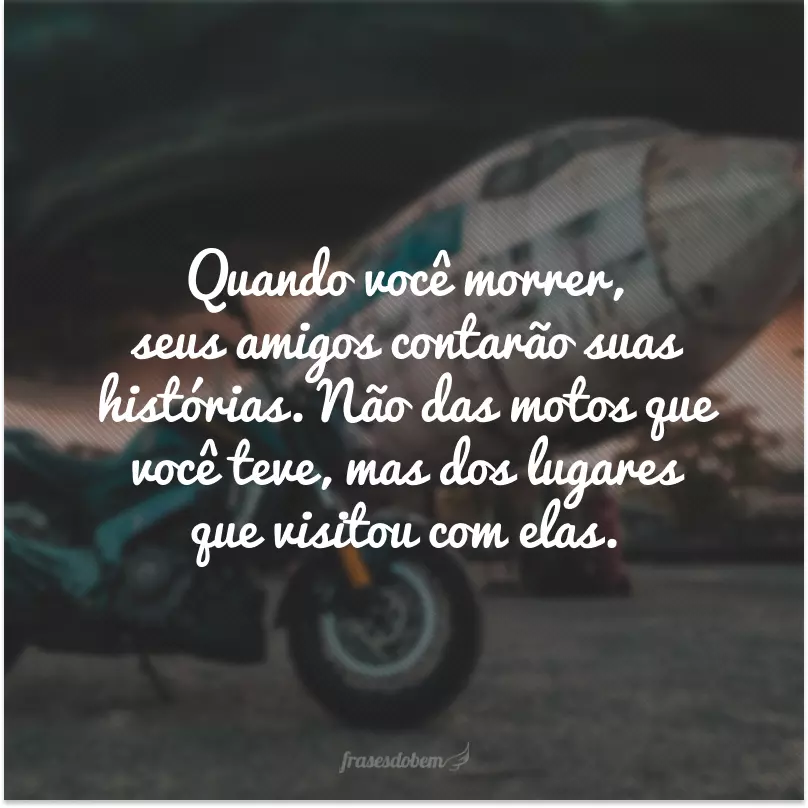 Quando você morrer, seus amigos contarão suas histórias. Não das motos que você teve, mas dos lugares que visitou com elas.

frasesdobem